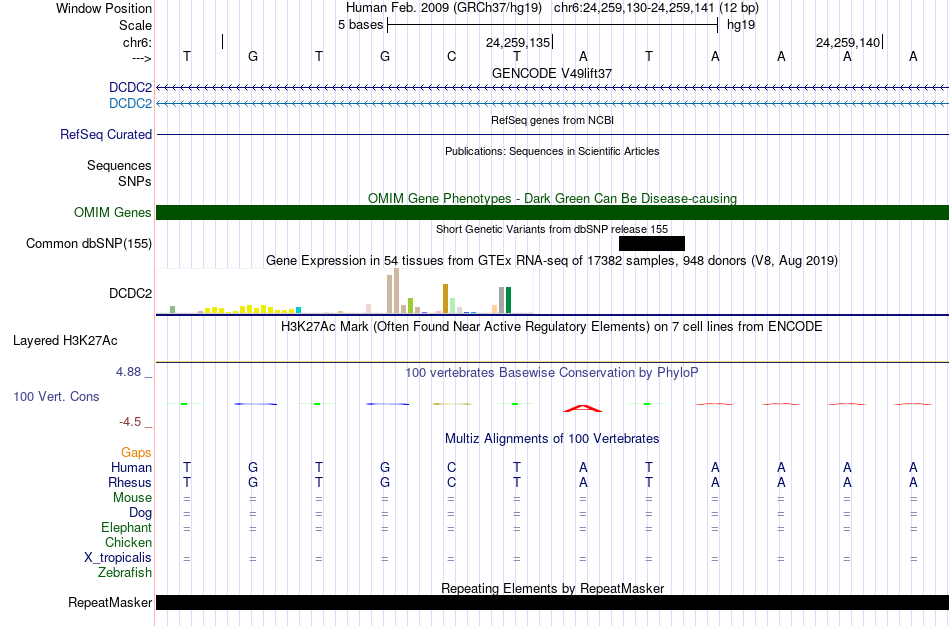 Window Position Human Feb. 2009 (GRCh37/hg19) chr6:24,259,130-24,259,141 (12 bp)
Scale 5 bases hg19
chr6: 24,259,135 24,259,140
---> T G T G C T A T A A A A
GENCODE V49lift37
DCDC2
DCDC2
RefSeq genes from NCBI
RefSeq Curated
Publications: Sequences in Scientific Articles
Sequences
SNPs
OMIM Gene Phenotypes - Dark Green Can Be Disease-causing
OMIM Genes
Short Genetic Variants from dbSNP release 155
Common dbSNP(155)
Gene Expression in 54 tissues from GTEx RNA-seq of 17382 samples, 948 donors (V8, Aug 2019)
DCDC2
H3K27Ac Mark (Often Found Near Active Regulatory Elements) on 7 cell lines from ENCODE
Layered H3K27Ac
4.88 _ 100 vertebrates Basewise Conservation by PhyloP
100 Vert. Cons
-4.5 _
Multiz Alignments of 100 Vertebrates
Gaps
Human T G T G C T A T A A A A
Rhesus T G T G C T A T A A A A
Mouse = = = = = = = = = = = =
Dog = = = = = = = = = = = =
Elephant = = = = = = = = = = = =
Chicken
X_tropicalis = = = = = = = = = = = =
Zebrafish
Repeating Elements by RepeatMasker
RepeatMasker